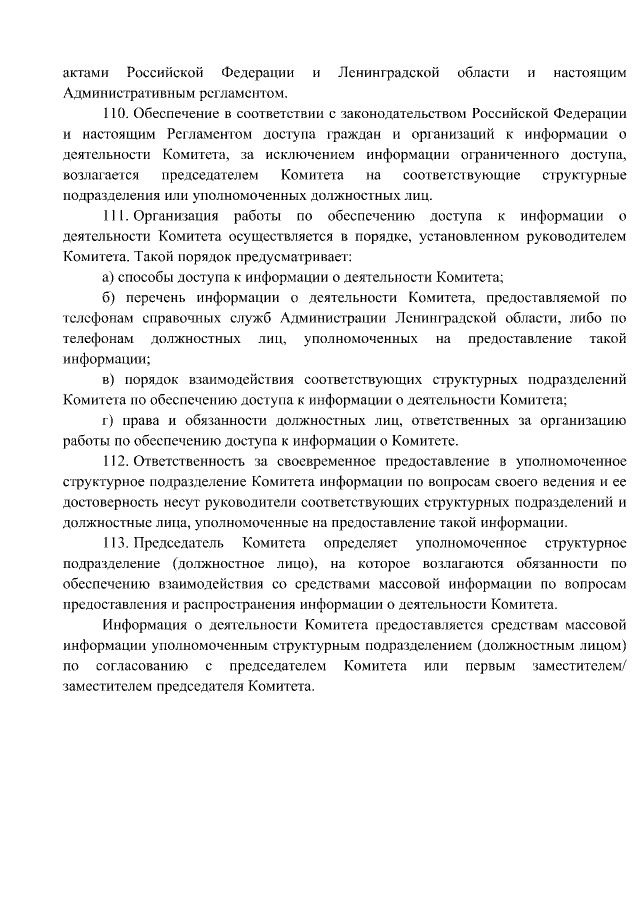 актами Российской Федерации и Ленинградской области и настоящим Административным регламентом.

110. Обеспечение в соответствии с законодательством Российской Федерации и настоящим Регламентом доступа граждан и организаций к информации о деятельности Комитета, за исключением информации ограниченного доступа, возлагается председателем Комитета на соответствующие структурные подразделения или уполномоченных должностных лиц.

111. Организация работы по обеспечению доступа к информации о деятельности Комитета осуществляется в порядке, установленном руководителем Комитета. Такой порядок предусматривает:

а) способы доступа к информации о деятельности Комитета;

б) перечень информации о деятельности Комитета, предоставляемой по телефонам справочных служб Администрации Ленинградской области, либо по телефонам должностных лиц, уполномоченных на предоставление такой информации;

в) порядок взаимодействия соответствующих структурных подразделений Комитета по обеспечению доступа к информации о деятельности Комитета;

г) права и обязанности должностных лиц, ответственных за организацию работы по обеспечению доступа к информации о Комитете.

112. Ответственность за своевременное предоставление в уполномоченное структурное подразделение Комитета информации по вопросам своего ведения и ее достоверность несут руководители соответствующих структурных подразделений и должностные лица, уполномоченные на предоставление такой информации.

113. Председатель Комитета определяет уполномоченное структурное подразделение (должностное лицо), на которое возлагаются обязанности по обеспечению взаимодействия со средствами массовой информации по вопросам предоставления и распространения информации о деятельности Комитета.

Информация о деятельности Комитета предоставляется средствам массовой информации уполномоченным структурным подразделением (должностным лицом) по согласованию с председателем Комитета или первым заместителем/ заместителем председателя Комитета.